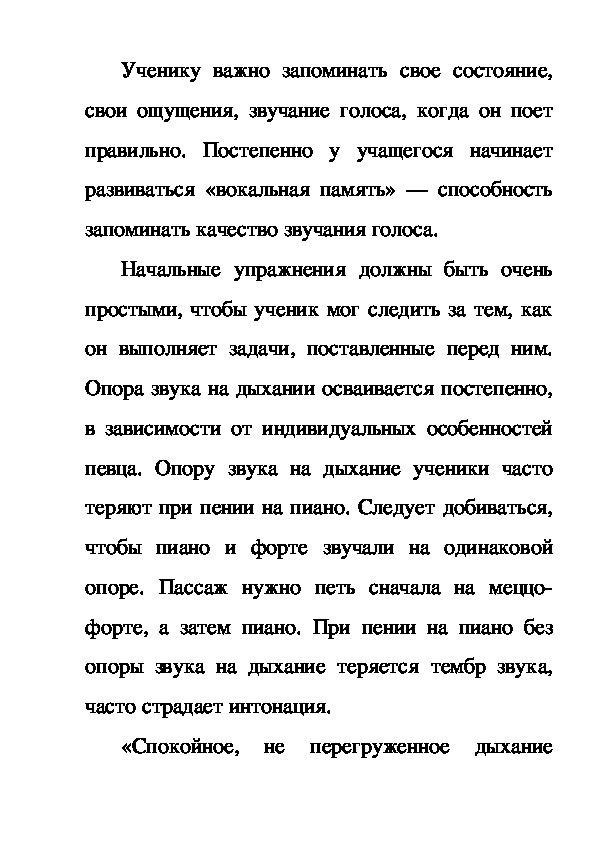 Ученику важно запоминать свое состояние, свои ощущения, звучание голоса, когда он поет правильно. Постепенно у учащегося начинает развиваться «вокальная память» — способность запоминать качество звучания голоса.

Начальные упражнения должны быть очень простыми, чтобы ученик мог следить за тем, как он выполняет задачи, поставленные перед ним. Опора звука на дыхании осваивается постепенно, в зависимости от индивидуальных особенностей певца. Опору звука на дыхание ученики часто теряют при пении на пиано. Следует добиваться, чтобы пиано и форте звучали на одинаковой опоре. Пассаж нужно петь сначала на меццо-форте, а затем пиано. При пении на пиано без опоры звука на дыхание теряется тембр звука, часто страдает интонация.

«Спокойное, не перегруженное дыхание